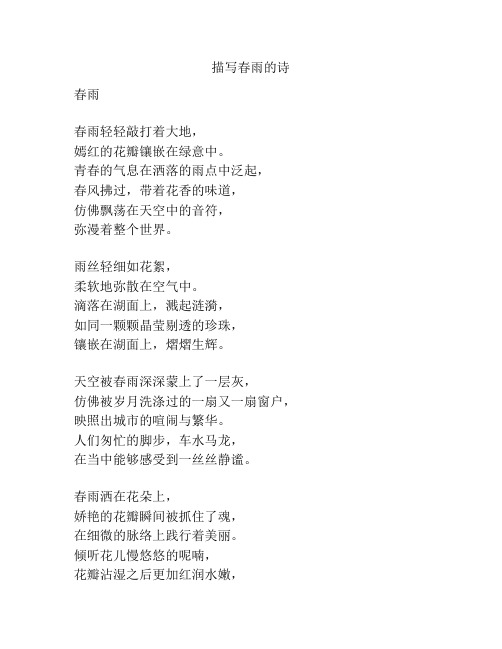 描写春雨的诗

春雨

春雨轻轻敲打着大地，
嫣红的花瓣镶嵌在绿意中。
青春的气息在洒落的雨点中泛起，
春风拂过，带着花香的味道，
仿佛飘荡在天空中的音符，
弥漫着整个世界。

雨丝轻细如花絮，
柔软地弥散在空气中。
滴落在湖面上，溅起涟漪，
如同一颗颗晶莹剔透的珍珠，
镶嵌在湖面上，熠熠生辉。

天空被春雨深深蒙上了一层灰，
仿佛被岁月洗涤过的一扇又一扇窗户，
映照出城市的喧闹与繁华。
人们匆忙的脚步，车水马龙，
在当中能够感受到一丝丝静谧。

春雨洒在花朵上，
娇艳的花瓣瞬间被抓住了魂，
在细微的脉络上践行着美丽。
倾听花儿慢悠悠的呢喃，
花瓣沾湿之后更加红润水嫩，